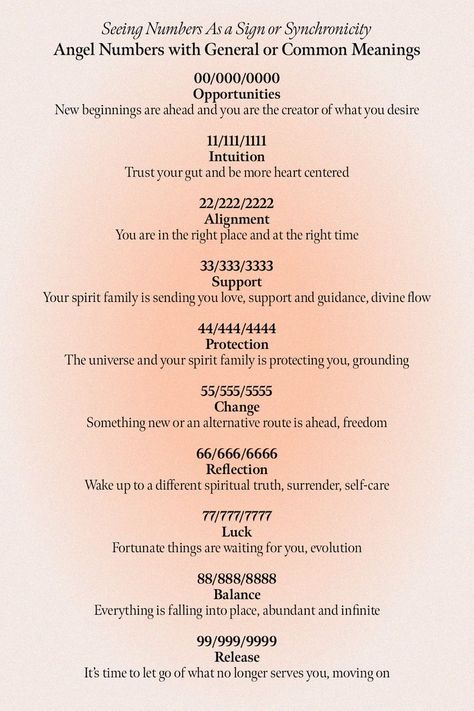 Seeing Numbers As a Sign or Synchronicity
Angel Numbers with General or Common Meanings

00/000/0000
Opportunities
New beginnings are ahead and you are the creator of what you desire

11/111/1111
Intuition
Trust your gut and be more heart centered

22/222/2222
Alignment
You are in the right place and at the right time

33/333/3333
Support
Your spirit family is sending you love, support and guidance, divine flow

44/444/4444
Protection
The universe and your spirit family is protecting you, grounding

55/555/5555
Change
Something new or an alternative route is ahead, freedom

66/666/6666
Reflection
Wake up to a different spiritual truth, surrender, self-care

77/777/7777
Luck
Fortunate things are waiting for you, evolution

88/888/8888
Balance
Everything is falling into place, abundant and infinite

99/999/9999
Release
It's time to let go of what no longer serves you, moving on